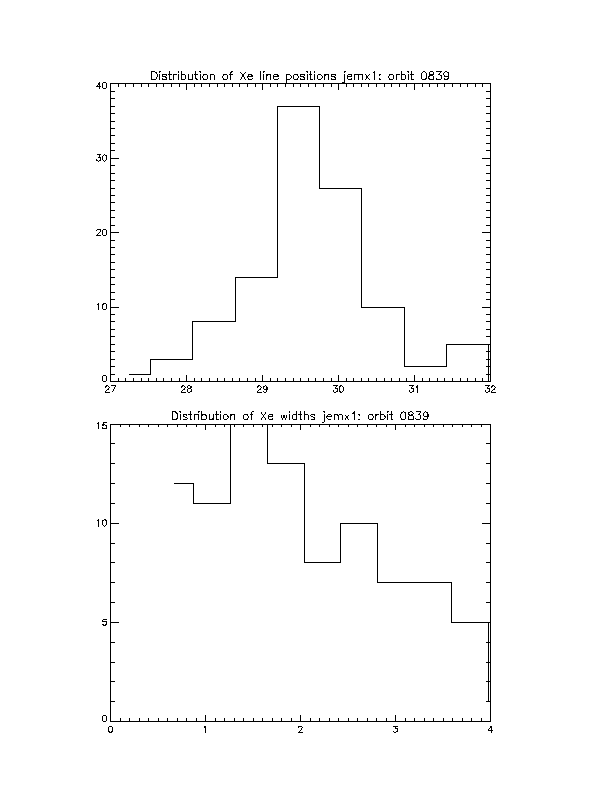 Distribution of Xe line positions jemx1: orbit 0839

40
30
20
10
0
27 28 29 30 31 32

Distribution of Xe widths jemx1: orbit 0839

15
10
5
0
0 1 2 3 4